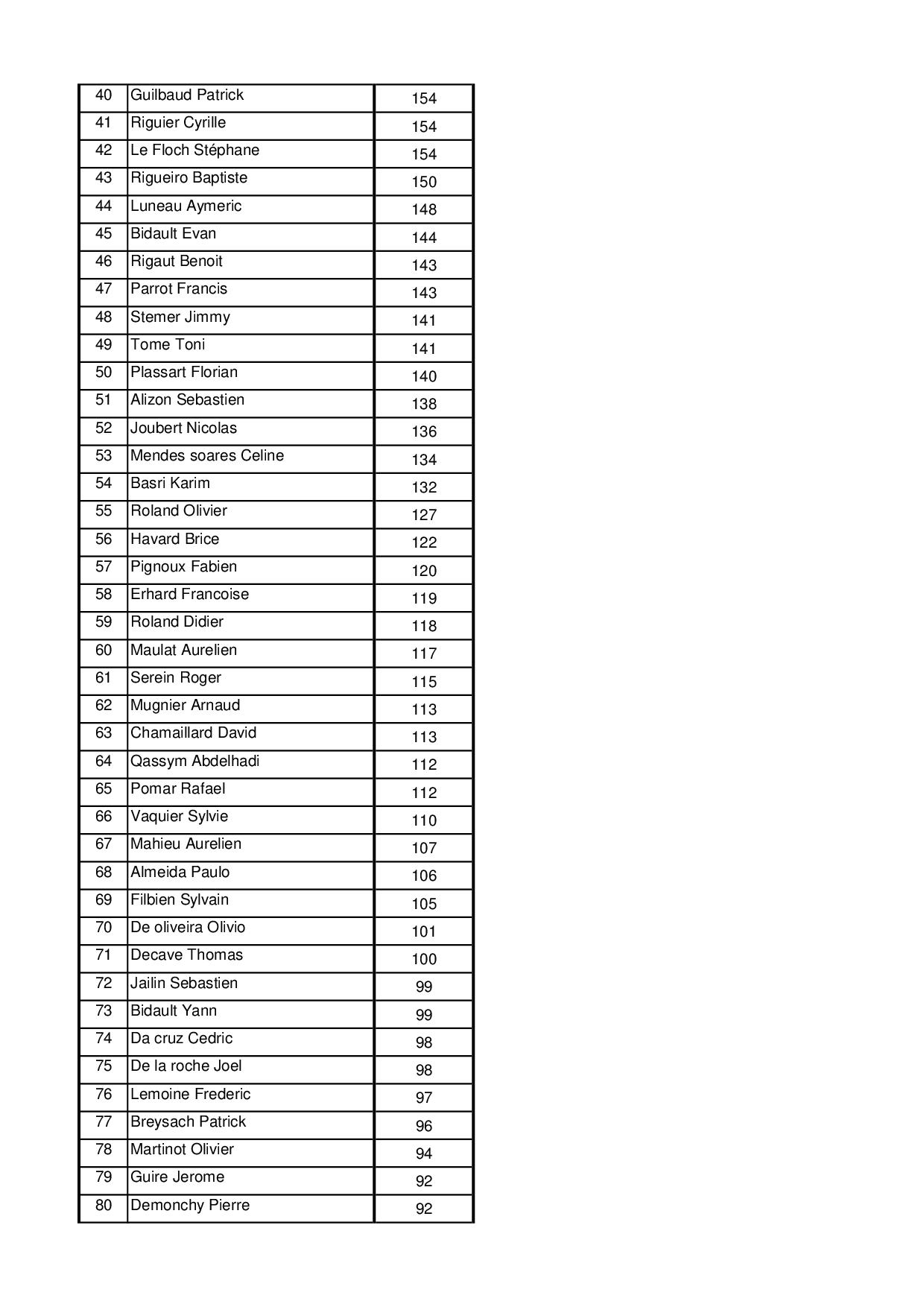 | 40 | Guilbaud Patrick | 154 |
|---|---|---|
| 41 | Riguier Cyrille | 154 |
| 42 | Le Floch Stéphane | 154 |
| 43 | Rigueiro Baptiste | 150 |
| 44 | Luneau Aymeric | 148 |
| 45 | Bidault Evan | 144 |
| 46 | Rigaut Benoit | 143 |
| 47 | Parrot Francis | 143 |
| 48 | Stemer Jimmy | 141 |
| 49 | Tome Toni | 141 |
| 50 | Plassart Florian | 140 |
| 51 | Alizon Sebastien | 138 |
| 52 | Joubert Nicolas | 136 |
| 53 | Mendes soares Celine | 134 |
| 54 | Basri Karim | 132 |
| 55 | Roland Olivier | 127 |
| 56 | Havard Brice | 122 |
| 57 | Pignoux Fabien | 120 |
| 58 | Erhard Francoise | 119 |
| 59 | Roland Didier | 118 |
| 60 | Maulat Aurelien | 117 |
| 61 | Serein Roger | 115 |
| 62 | Mugnier Arnaud | 113 |
| 63 | Chamaillard David | 113 |
| 64 | Qassym Abdelhadi | 112 |
| 65 | Pomar Rafael | 112 |
| 66 | Vaquier Sylvie | 110 |
| 67 | Mahieu Aurelien | 107 |
| 68 | Almeida Paulo | 106 |
| 69 | Filbien Sylvain | 105 |
| 70 | De oliveira Olivio | 101 |
| 71 | Decave Thomas | 100 |
| 72 | Jailin Sebastien | 99 |
| 73 | Bidault Yann | 99 |
| 74 | Da cruz Cedric | 98 |
| 75 | De la roche Joel | 98 |
| 76 | Lemoine Frederic | 97 |
| 77 | Breysach Patrick | 96 |
| 78 | Martinot Olivier | 94 |
| 79 | Guire Jerome | 92 |
| 80 | Demonchy Pierre | 92 |